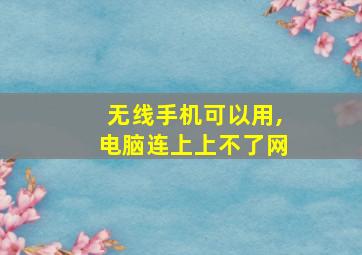 无线手机可以用，
电脑连上上不了网